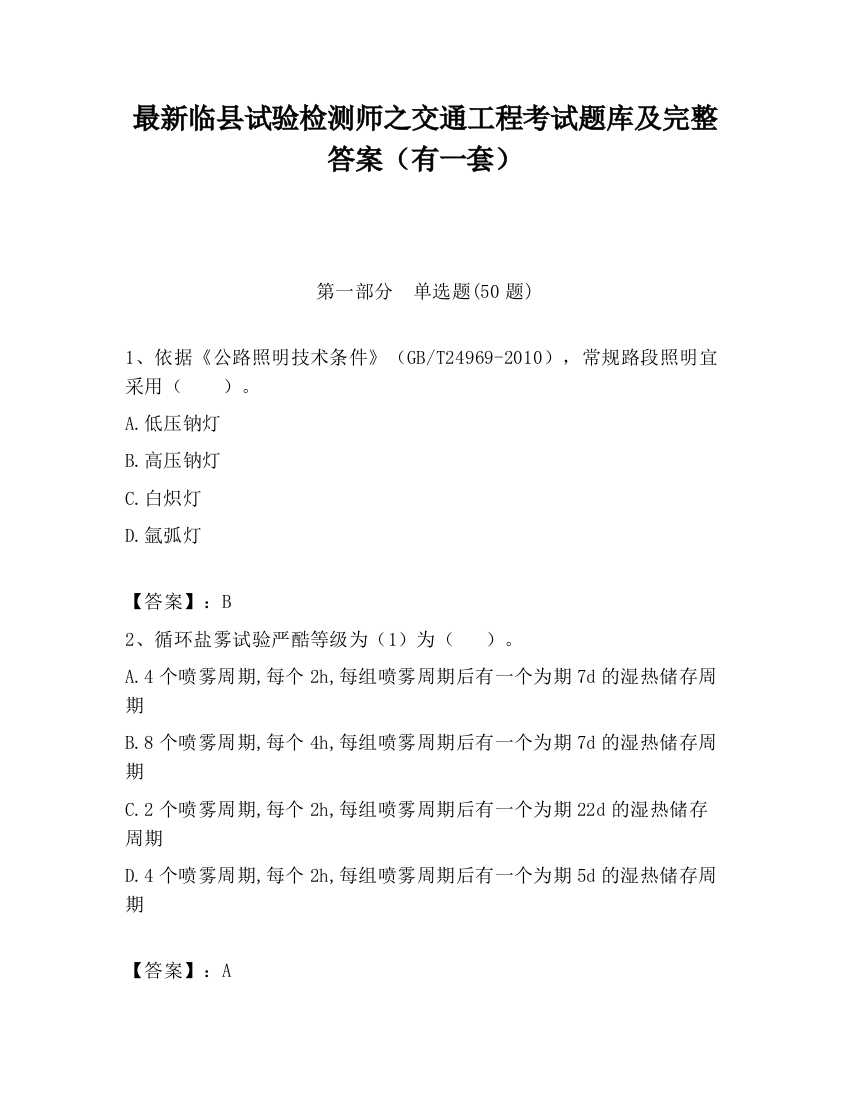 最新临县试验检测师之交通工程考试题库及完整答案（有一套）

第一部分　单选题(50 题)

1、依据《公路照明技术条件》（GB/T24969-2010），常规路段照明宜采用（　　）。

A.低压钠灯

B.高压钠灯

C.白炽灯

D.氙弧灯

【答案】：B

2、循环盐雾试验严酷等级为（1）为（　　）。

A.4 个喷雾周期,每个 2h,每组喷雾周期后有一个为期 7d 的湿热储存周期

B.8 个喷雾周期,每个 4h,每组喷雾周期后有一个为期 7d 的湿热储存周期

C.2 个喷雾周期,每个 2h,每组喷雾周期后有一个为期 22d 的湿热储存周期

D.4 个喷雾周期,每个 2h,每组喷雾周期后有一个为期 5d 的湿热储存周期

【答案】：A